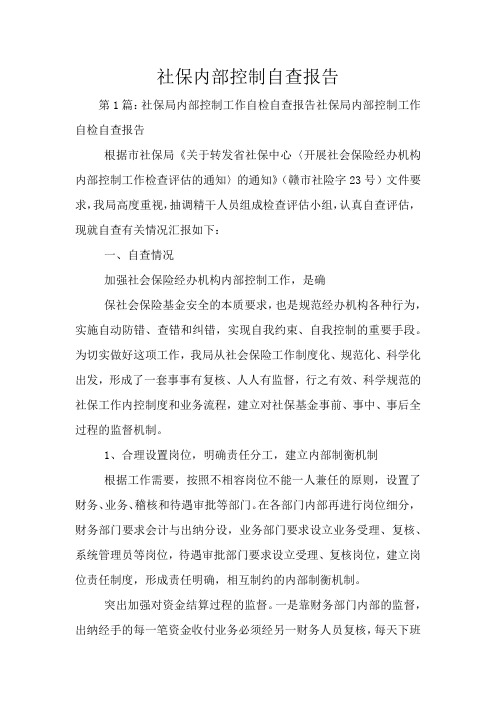 社保内部控制自查报告

第1篇：社保局内部控制工作自检自查报告社保局内部控制工作自检自查报告

根据市社保局《关于转发省社保中心〈开展社会保险经办机构内部控制工作检查评估的通知〉的通知》（赣市社险字23号）文件要求，我局高度重视，抽调精干人员组成检查评估小组，认真自查评估，现就自查有关情况汇报如下：

一、自查情况

加强社会保险经办机构内部控制工作，是确

保社会保险基金安全的本质要求，也是规范经办机构各种行为，实施自动防错、查错和纠错，实现自我约束、自我控制的重要手段。为切实做好这项工作，我局从社会保险工作制度化、规范化、科学化出发，形成了一套事事有复核、人人有监督，行之有效、科学规范的社保工作内控制度和业务流程，建立对社保基金事前、事中、事后全过程的监督机制。

1、合理设置岗位，明确责任分工，建立内部制衡机制

根据工作需要，按照不相容岗位不能一人兼任的原则，设置了财务、业务、稽核和待遇审批等部门。在各部门内部再进行岗位细分，财务部门要求会计与出纳分设，业务部门要求设立业务受理、复核、系统管理员等岗位，待遇审批部门要求设立受理、复核岗位，建立岗位责任制度，形成责任明确，相互制约的内部制衡机制。

突出加强对资金结算过程的监督。一是靠财务部门内部的监督，出纳经手的每一笔资金收付业务必须经另一财务人员复核，每天下班